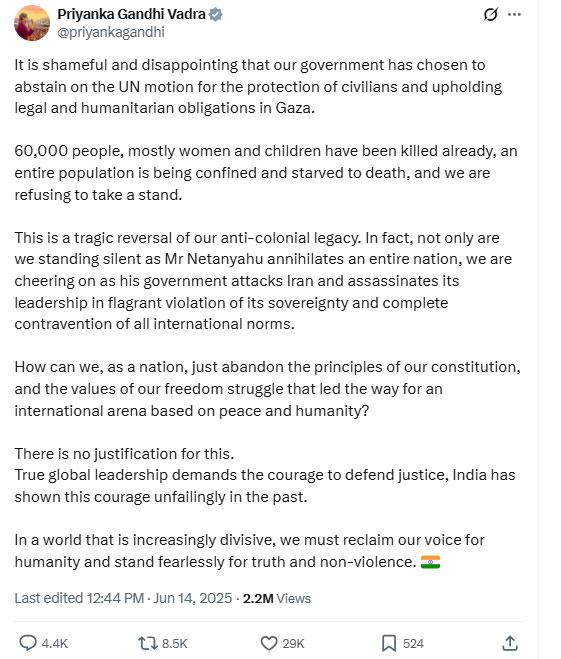 Priyanka Gandhi Vadra
@priyankagandhi

It is shameful and disappointing that our government has chosen to abstain on the UN motion for the protection of civilians and upholding legal and humanitarian obligations in Gaza.

60,000 people, mostly women and children have been killed already, an entire population is being confined and starved to death, and we are refusing to take a stand.

This is a tragic reversal of our anti-colonial legacy. In fact, not only are we standing silent as Mr Netanyahu annihilates an entire nation, we are cheering on as his government attacks Iran and assassinates its leadership in flagrant violation of its sovereignty and complete contravention of all international norms.

How can we, as a nation, just abandon the principles of our constitution, and the values of our freedom struggle that led the way for an international arena based on peace and humanity?

There is no justification for this.
True global leadership demands the courage to defend justice, India has shown this courage unfailingly in the past.

In a world that is increasingly divisive, we must reclaim our voice for humanity and stand fearlessly for truth and non-violence. 🇮🇳

Last edited 12:44 PM · Jun 14, 2025 · 2.2M Views

4.4K 8.5K 29K 524